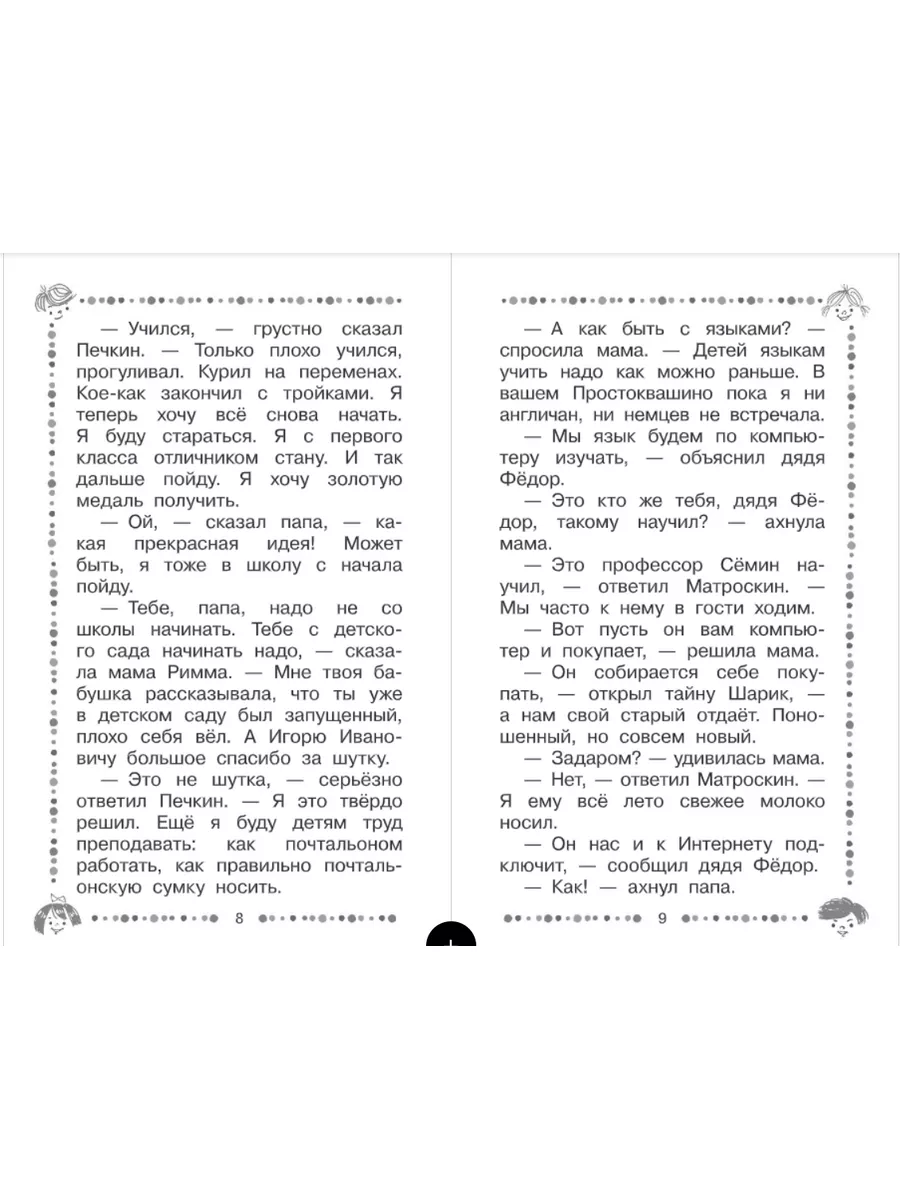 — Учился, — грустно сказал Печкин. — Только плохо учился, прогуливал. Курил на переменах. Кое-как закончил с тройками. Я теперь хочу всё снова начать. Я буду стараться. Я с первого класса отличником стану. И так дальше пойду. Я хочу золотую медаль получить.

— Ой, — сказал папа, — какая прекрасная идея! Может быть, я тоже в школу с начала пойду.

— Тебе, папа, надо не со школы начинать. Тебе с детского сада начинать надо, — сказала мама Римма. — Мне твоя бабушка рассказывала, что ты уже в детском саду был запущенный, плохо себя вёл. А Игорю Ивановичу большое спасибо за шутку.

— Это не шутка, — серьёзно ответил Печкин. — Я это твёрдо решил. Ещё я буду детям труд преподавать: как почтальоном работать, как правильно почтальонскую сумку носить.

8

— А как быть с языками? — спросила мама. — Детей языкам учить надо как можно раньше. В вашем Простоквашино пока я ни англичан, ни немцев не встречала.

— Мы язык будем по компьютеру изучать, — объяснил дядя Фёдор.

— Это кто же тебя, дядя Фёдор, такому научил? — ахнула мама.

— Это профессор Сёмин научил, — ответил Матроскин. — Мы часто к нему в гости ходим.

— Вот пусть он вам компьютер и покупает, — решила мама.

— Он собирается себе покупать, — открыл тайну Шарик, — а нам свой старый отдаёт. Поношенный, но совсем новый.

— Задаром? — удивилась мама.

— Нет, — ответил Матроскин. — Я ему всё лето свежее молоко носил.

— Он нас и к Интернету подключит, — сообщил дядя Фёдор.

— Как! — ахнул папа.

9